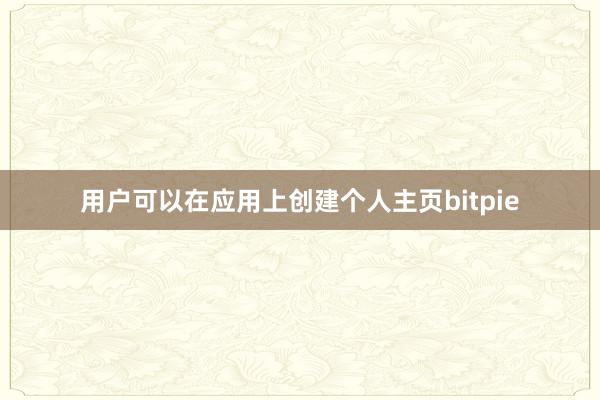 用户可以在应用上创建个人主页bitpie